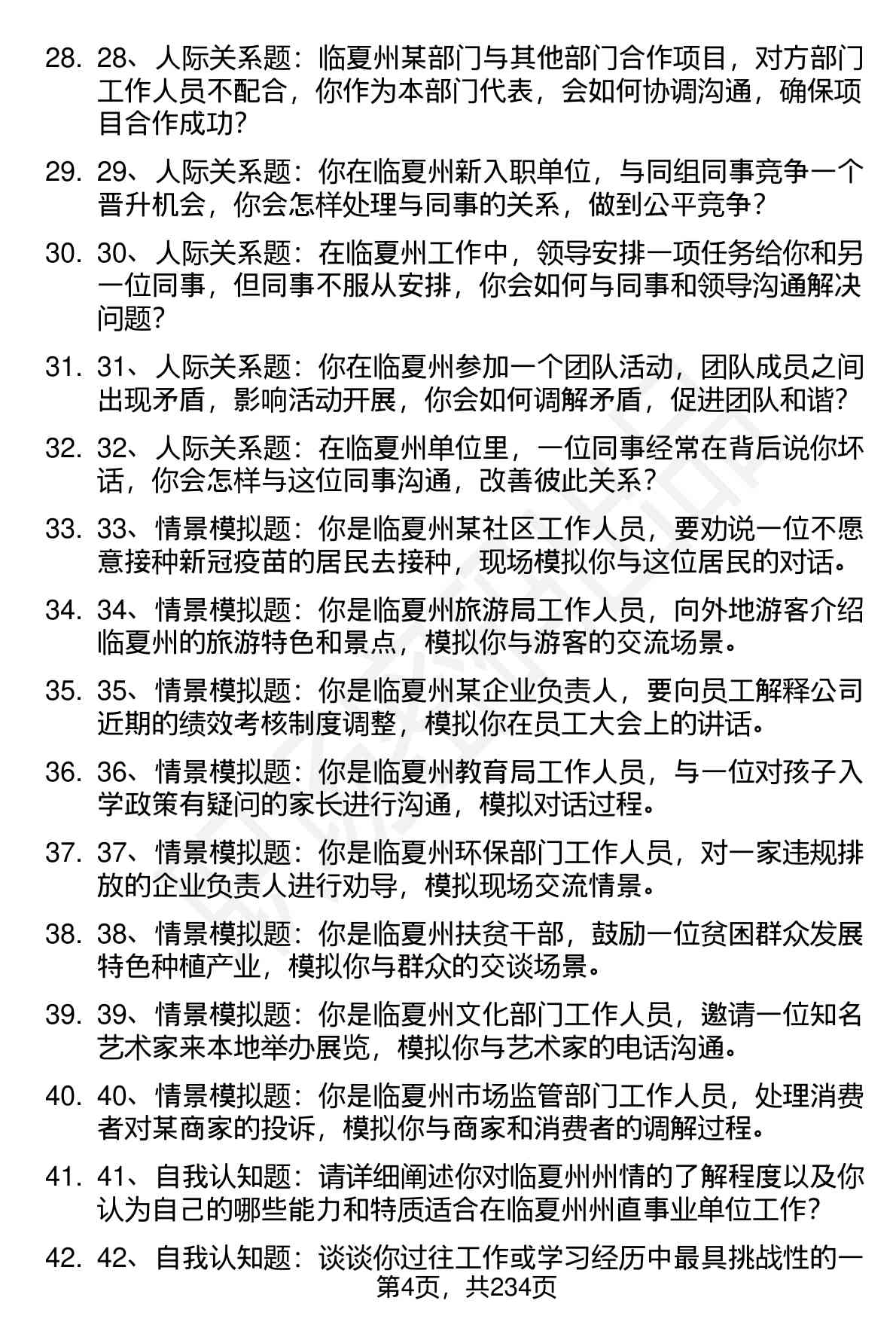 28. 28、人际关系题：临夏州某部门与其他部门合作项目，对方部门工作人员不配合，你作为本部门代表，会如何协调沟通，确保项目合作成功？

29. 29、人际关系题：你在临夏州新入职单位，与同组同事竞争一个晋升机会，你会怎样处理与同事的关系，做到公平竞争？

30. 30、人际关系题：在临夏州工作中，领导安排一项任务给你和另一位同事，但同事不服从安排，你会如何与同事和领导沟通解决问题？

31. 31、人际关系题：你在临夏州参加一个团队活动，团队成员之间出现矛盾，影响活动开展，你会如何调解矛盾，促进团队和谐？

32. 32、人际关系题：在临夏州单位里，一位同事经常在背后说你坏话，你会怎样与这位同事沟通，改善彼此关系？

33. 33、情景模拟题：你是临夏州某社区工作人员，要劝说一位不愿意接种新冠疫苗的居民去接种，现场模拟你与这位居民的对话。

34. 34、情景模拟题：你是临夏州旅游局工作人员，向外地游客介绍临夏州的旅游特色和景点，模拟你与游客的交流场景。

35. 35、情景模拟题：你是临夏州某企业负责人，要向员工解释公司近期的绩效考核制度调整，模拟你在员工大会上的讲话。

36. 36、情景模拟题：你是临夏州教育局工作人员，与一位对孩子入学政策有疑问的家长进行沟通，模拟对话过程。

37. 37、情景模拟题：你是临夏州环保部门工作人员，对一家违规排放的企业负责人进行劝导，模拟现场交流情景。

38. 38、情景模拟题：你是临夏州扶贫干部，鼓励一位贫困群众发展特色种植产业，模拟你与群众的交谈场景。

39. 39、情景模拟题：你是临夏州文化部门工作人员，邀请一位知名艺术家来本地举办展览，模拟你与艺术家的电话沟通。

40. 40、情景模拟题：你是临夏州市场监管部门工作人员，处理消费者对某商家的投诉，模拟你与商家和消费者的调解过程。

41. 41、自我认知题：请详细阐述你对临夏州州情的了解程度以及你认为自己的哪些能力和特质适合在临夏州州直事业单位工作？

42. 42、自我认知题：谈谈你过往工作或学习经历中最具挑战性的一

第4页，共234页